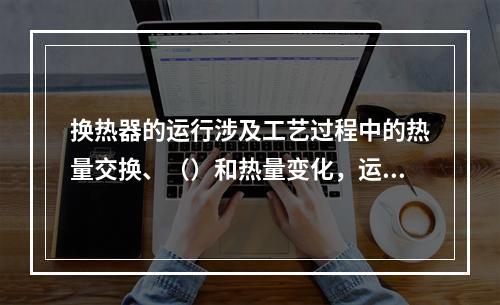 换热器的运行涉及工艺过程中的热量交换、（）和热量变化，运...